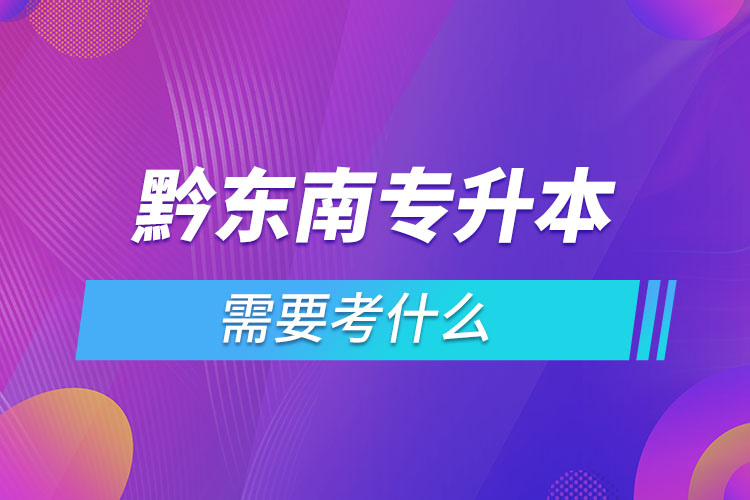 黔东南专升本

需要考什么